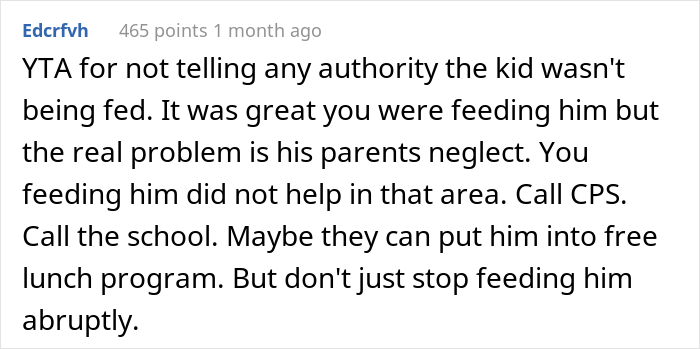 Edcrfvh 465 points 1 month ago

YTA for not telling any authority the kid wasn't being fed. It was great you were feeding him but the real problem is his parents neglect. You feeding him did not help in that area. Call CPS. Call the school. Maybe they can put him into free lunch program. But don't just stop feeding him abruptly.